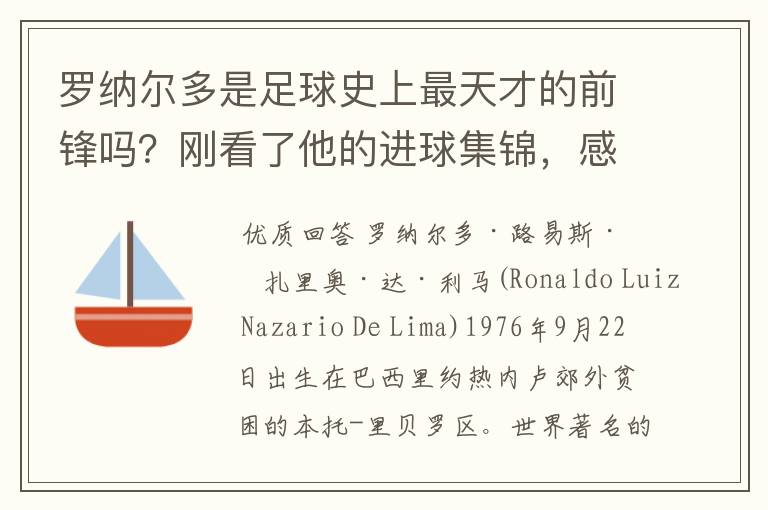 罗纳尔多是足球史上最天才的前锋吗？刚看了他的进球集锦，感

优质回答 罗纳尔多·路易斯·扎里奥·达·利马(Ronaldo Luiz Nazario De Lima)1976年9月22日出生在巴西里约热内卢郊外贫困的本托-里贝罗区。世界著名的